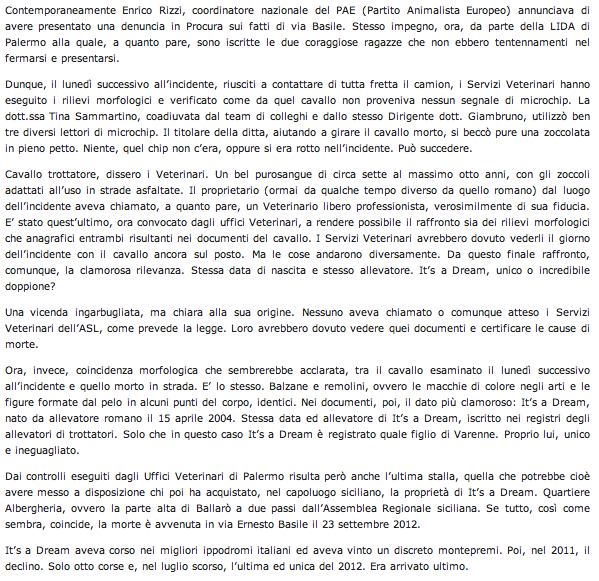 Contemporaneamente Enrico Rizzi, coordinatore nazionale del PAE (Partito Animalista Europeo) annunciava di avere presentato una denuncia in Procura sui fatti di via Basile. Stesso impegno, ora, da parte della LIDA di Palermo alla quale, a quanto pare, sono iscritte le due coraggiose ragazze che non ebbero tentennamenti nel fermarsi e presentarsi.

Dunque, il lunedì successivo all'incidente, riusciti a contattare di tutta fretta il camion, i Servizi Veterinari hanno eseguito i rilievi morfologici e verificato come da quel cavallo non proveniva nessun segnale di microchip. La dott.ssa Tina Sammartino, coadiuvata dal team di colleghi e dallo stesso Dirigente dott. Giambruno, utilizzò ben tre diversi lettori di microchip. Il titolare della ditta, aiutando a girare il cavallo morto, si beccò pure una zoccolata in pieno petto. Niente, quel chip non c'era, oppure si era rotto nell'incidente. Può succedere.

Cavallo trottatore, dissero i Veterinari. Un bel purosangue di circa sette al massimo otto anni, con gli zoccoli adattati all'uso in strade asfaltate. Il proprietario (ormai da qualche tempo diverso da quello romano) dal luogo dell'incidente aveva chiamato, a quanto pare, un Veterinario libero professionista, verosimilmente di sua fiducia. E' stato quest'ultimo, ora convocato dagli uffici Veterinari, a rendere possibile il raffronto sia dei rilievi morfologici che anagrafici entrambi risultanti nei documenti del cavallo. I Servizi Veterinari avrebbero dovuto vederli il giorno dell'incidente con il cavallo ancora sul posto. Ma le cose andarono diversamente. Da questo finale raffronto, comunque, la clamorosa rilevanza. Stessa data di nascita e stesso allevatore. It's a Dream, unico o incredibile doppione?

Una vicenda ingarbugliata, ma chiara alla sua origine. Nessuno aveva chiamato o comunque atteso i Servizi Veterinari dell'ASL, come prevede la legge. Loro avrebbero dovuto vedere quei documenti e certificare le cause di morte.

Ora, invece, coincidenza morfologica che sembrerebbe acclarata, tra il cavallo esaminato il lunedì successivo all'incidente e quello morto in strada. E' lo stesso. Balzane e remolini, ovvero le macchie di colore negli arti e le figure formate dal pelo in alcuni punti del corpo, identici. Nei documenti, poi, il dato più clamoroso: It's a Dream, nato da allevatore romano il 15 aprile 2004. Stessa data ed allevatore di It's a Dream, iscritto nei registri degli allevatori di trottatori. Solo che in questo caso It's a Dream è registrato quale figlio di Varenne. Proprio lui, unico e ineguagliato.

Dai controlli eseguiti dagli Uffici Veterinari di Palermo risulta però anche l'ultima stalla, quella che potrebbe cioè avere messo a disposizione chi poi ha acquistato, nel capoluogo siciliano, la proprietà di It's a Dream. Quartiere Albergheria, ovvero la parte alta di Ballarò a due passi dall'Assemblea Regionale siciliana. Se tutto, così come sembra, coincide, la morte è avvenuta in via Ernesto Basile il 23 settembre 2012.

It's a Dream aveva corso nei migliori ippodromi italiani ed aveva vinto un discreto montepremi. Poi, nel 2011, il declino. Solo otto corse e, nel luglio scorso, l'ultima ed unica del 2012. Era arrivato ultimo.